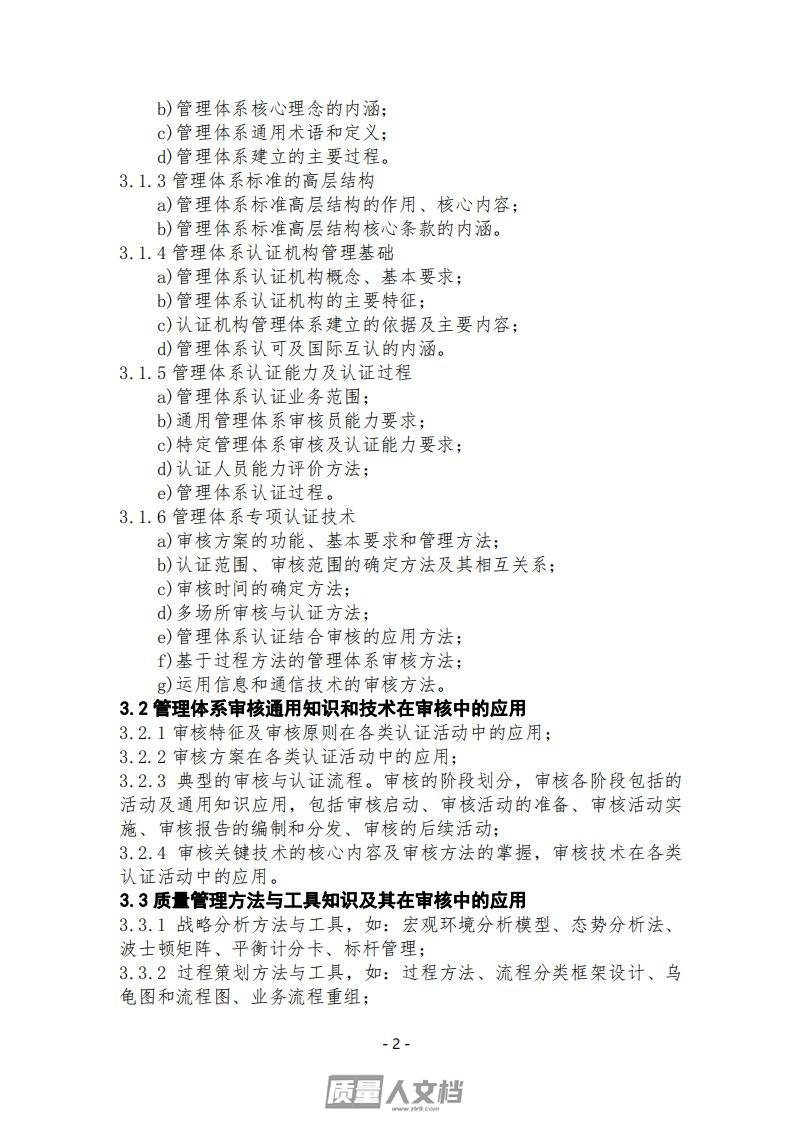 b)管理体系核心理念的内涵；
c)管理体系通用术语和定义；
d)管理体系建立的主要过程。
3.1.3 管理体系标准的高层结构
a)管理体系标准高层结构的作用、核心内容；
b)管理体系标准高层结构核心条款的内涵。
3.1.4 管理体系认证机构管理基础
a)管理体系认证机构概念、基本要求；
b)管理体系认证机构的主要特征；
c)认证机构管理体系建立的依据及主要内容；
d)管理体系认可及国际互认的内涵。
3.1.5 管理体系认证能力及认证过程
a)管理体系认证业务范围；
b)通用管理体系审核员能力要求；
c)特定管理体系审核及认证能力要求；
d)认证人员能力评价方法；
e)管理体系认证过程。
3.1.6 管理体系专项认证技术
a)审核方案的功能、基本要求和管理方法；
b)认证范围、审核范围的确定方法及其相互关系；
c)审核时间的确定方法；
d)多场所审核与认证方法；
e)管理体系认证结合审核的应用方法；
f)基于过程方法的管理体系审核方法；
g)运用信息和通信技术的审核方法。
3.2 管理体系审核通用知识和技术在审核中的应用
3.2.1 审核特征及审核原则在各类认证活动中的应用；
3.2.2 审核方案在各类认证活动中的应用；
3.2.3 典型的审核与认证流程。审核的阶段划分，审核各阶段包括的活动及通用知识应用，包括审核启动、审核活动的准备、审核活动实施、审核报告的编制和分发、审核的后续活动；
3.2.4 审核关键技术的核心内容及审核方法的掌握，审核技术在各类认证活动中的应用。
3.3 质量管理方法与工具知识及其在审核中的应用
3.3.1 战略分析方法与工具，如：宏观环境分析模型、态势分析法、波士顿矩阵、平衡计分卡、标杆管理；
3.3.2 过程策划方法与工具，如：过程方法、流程分类框架设计、乌龟图和流程图、业务流程重组；

- 2 -

质量人文档
www.zlrk.com